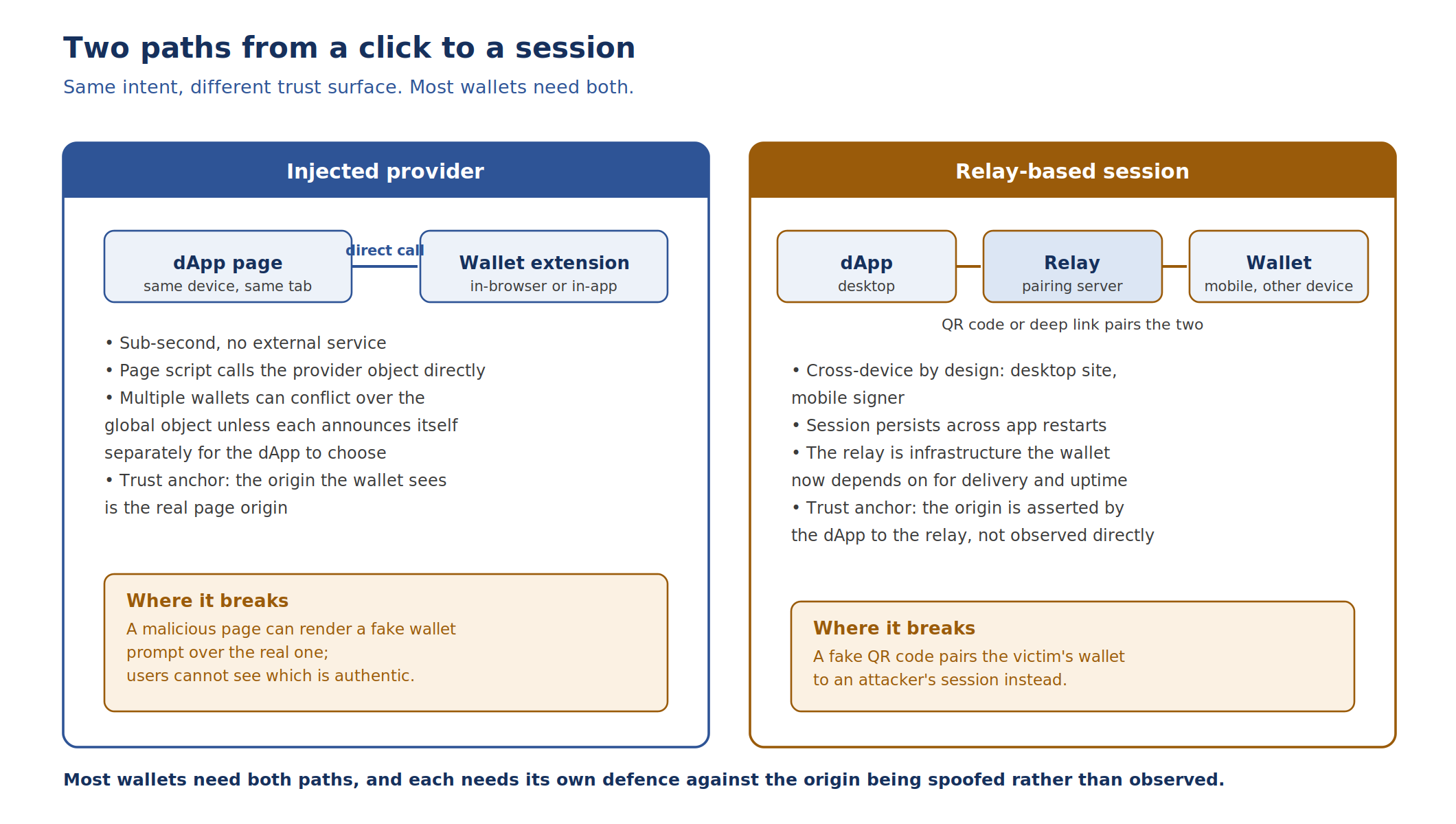 Two paths from a click to a session

Same intent, different trust surface. Most wallets need both.

Injected provider

dApp page
same device, same tab

direct call

Wallet extension
in-browser or in-app

• Sub-second, no external service
• Page script calls the provider object directly
• Multiple wallets can conflict over the global object unless each announces itself separately for the dApp to choose
• Trust anchor: the origin the wallet sees is the real page origin

Where it breaks
A malicious page can render a fake wallet prompt over the real one;
users cannot see which is authentic.

Relay-based session

dApp
desktop

Relay
pairing server

Wallet
mobile, other device

QR code or deep link pairs the two

• Cross-device by design: desktop site, mobile signer
• Session persists across app restarts
• The relay is infrastructure the wallet now depends on for delivery and uptime
• Trust anchor: the origin is asserted by the dApp to the relay, not observed directly

Where it breaks
A fake QR code pairs the victim's wallet to an attacker's session instead.

Most wallets need both paths, and each needs its own defence against the origin being spoofed rather than observed.